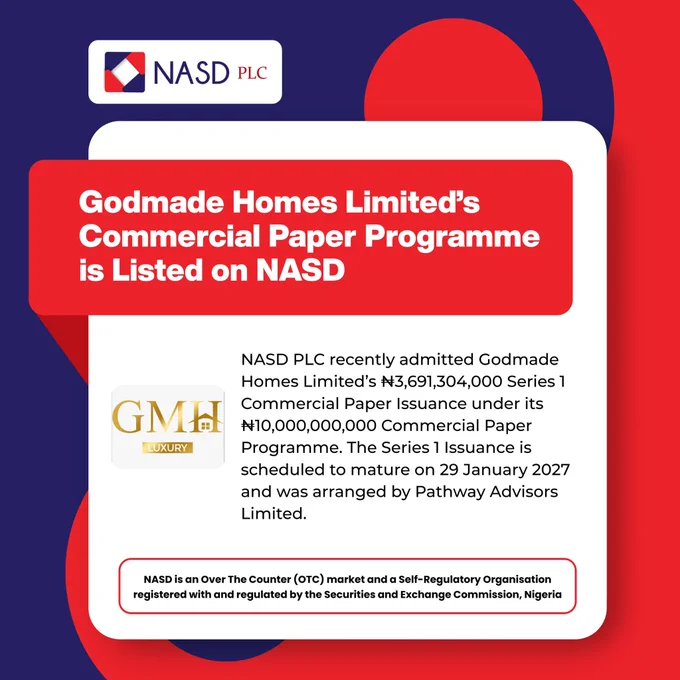 NASD PLC

Godmade Homes Limited's Commercial Paper Programme is Listed on NASD

GMH
LUXURY

NASD PLC recently admitted Godmade Homes Limited's ₦3,691,304,000 Series 1 Commercial Paper Issuance under its ₦10,000,000,000 Commercial Paper Programme. The Series 1 Issuance is scheduled to mature on 29 January 2027 and was arranged by Pathway Advisors Limited.

NASD is an Over The Counter (OTC) market and a Self-Regulatory Organisation registered with and regulated by the Securities and Exchange Commission, Nigeria